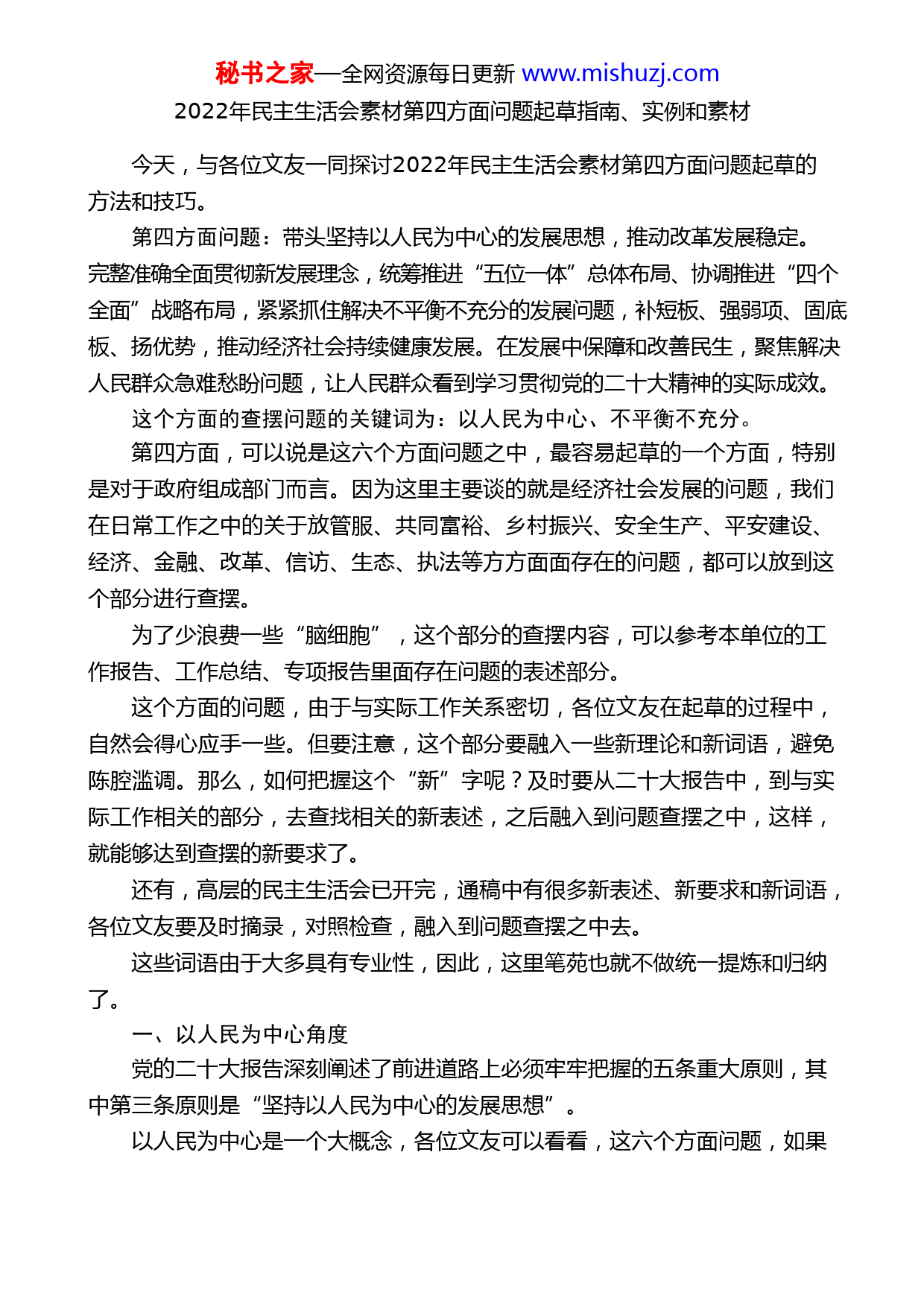 秘书之家—全网资源每日更新 www.mishuzj.com

2022年民主生活会素材第四方面问题起草指南、实例和素材

今天，与各位文友一同探讨2022年民主生活会素材第四方面问题起草的方法和技巧。

第四方面问题：带头坚持以人民为中心的发展思想，推动改革发展稳定。完整准确全面贯彻新发展理念，统筹推进“五位一体”总体布局、协调推进“四个全面”战略布局，紧紧抓住解决不平衡不充分的发展问题，补短板、强弱项、固底板、扬优势，推动经济社会持续健康发展。在发展中保障和改善民生，聚焦解决人民群众急难愁盼问题，让人民群众看到学习贯彻党的二十大精神的实际成效。

这个方面的查摆问题的关键词为：以人民为中心、不平衡不充分。

第四方面，可以说是这六个方面问题之中，最容易起草的一个方面，特别是对于政府组成部门而言。因为这里主要谈的就是经济社会发展的问题，我们在日常工作之中的关于放管服、共同富裕、乡村振兴、安全生产、平安建设、经济、金融、改革、信访、生态、执法等方方面面存在的问题，都可以放到这个部分进行查摆。

为了少浪费一些“脑细胞”，这个部分的查摆内容，可以参考本单位的工作报告、工作总结、专项报告里面存在问题的表述部分。

这个方面的问题，由于与实际工作关系密切，各位文友在起草的过程中，自然会得心应手一些。但要注意，这个部分要融入一些新理论和新词语，避免陈腔滥调。那么，如何把握这个“新”字呢？及时要从二十大报告中，到与实际工作相关的部分，去查找相关的新表述，之后融入到问题查摆之中，这样，就能够达到查摆的新要求了。

还有，高层的民主生活会已开完，通稿中有很多新表述、新要求和新词语，各位文友要及时摘录，对照检查，融入到问题查摆之中去。

这些词语由于大多具有专业性，因此，这里笔苑也就不做统一提炼和归纳了。

一、以人民为中心角度

党的二十大报告深刻阐述了前进道路上必须牢牢把握的五条重大原则，其中第三条原则是“坚持以人民为中心的发展思想”。

以人民为中心是一个大概念，各位文友可以看看，这六个方面问题，如果